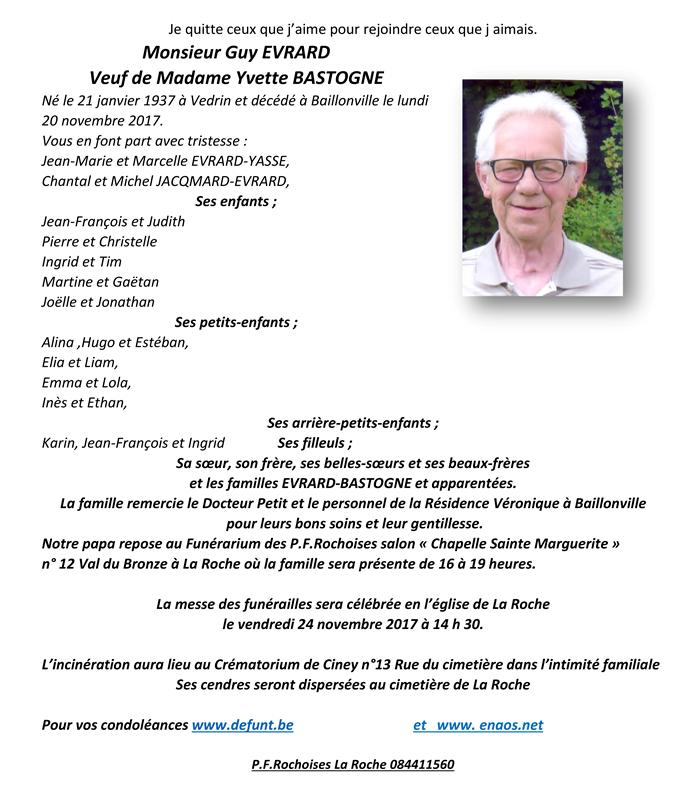 Je quitte ceux que j'aime pour rejoindre ceux que j aimais.

Monsieur Guy EVRARD

Veuf de Madame Yvette BASTOGNE

Né le 21 janvier 1937 à Vedrin et décédé à Baillonville le lundi 20 novembre 2017.

Vous en font part avec tristesse :
Jean-Marie et Marcelle EVRARD-YASSE,
Chantal et Michel JACQMARD-EVRARD,

Ses enfants ;

Jean-François et Judith
Pierre et Christelle
Ingrid et Tim
Martine et Gaëtan
Joëlle et Jonathan

Ses petits-enfants ;

Alina ,Hugo et Estéban,
Elia et Liam,
Emma et Lola,
Inès et Ethan,

Ses arrière-petits-enfants ;

Karin, Jean-François et Ingrid Ses filleuls ;

Sa sœur, son frère, ses belles-sœurs et ses beaux-frères
et les familles EVRARD-BASTOGNE et apparentées.

La famille remercie le Docteur Petit et le personnel de la Résidence Véronique à Baillonville pour leurs bons soins et leur gentillesse.

Notre papa repose au Funérarium des P.F.Rochoises salon « Chapelle Sainte Marguerite » n° 12 Val du Bronze à La Roche où la famille sera présente de 16 à 19 heures.

La messe des funérailles sera célébrée en l'église de La Roche
le vendredi 24 novembre 2017 à 14 h 30.

L'incinération aura lieu au Crématorium de Ciney n°13 Rue du cimetière dans l'intimité familiale
Ses cendres seront dispersées au cimetière de La Roche

Pour vos condoléances www.defunt.be et www. enaos.net

P.F.Rochoises La Roche 084411560